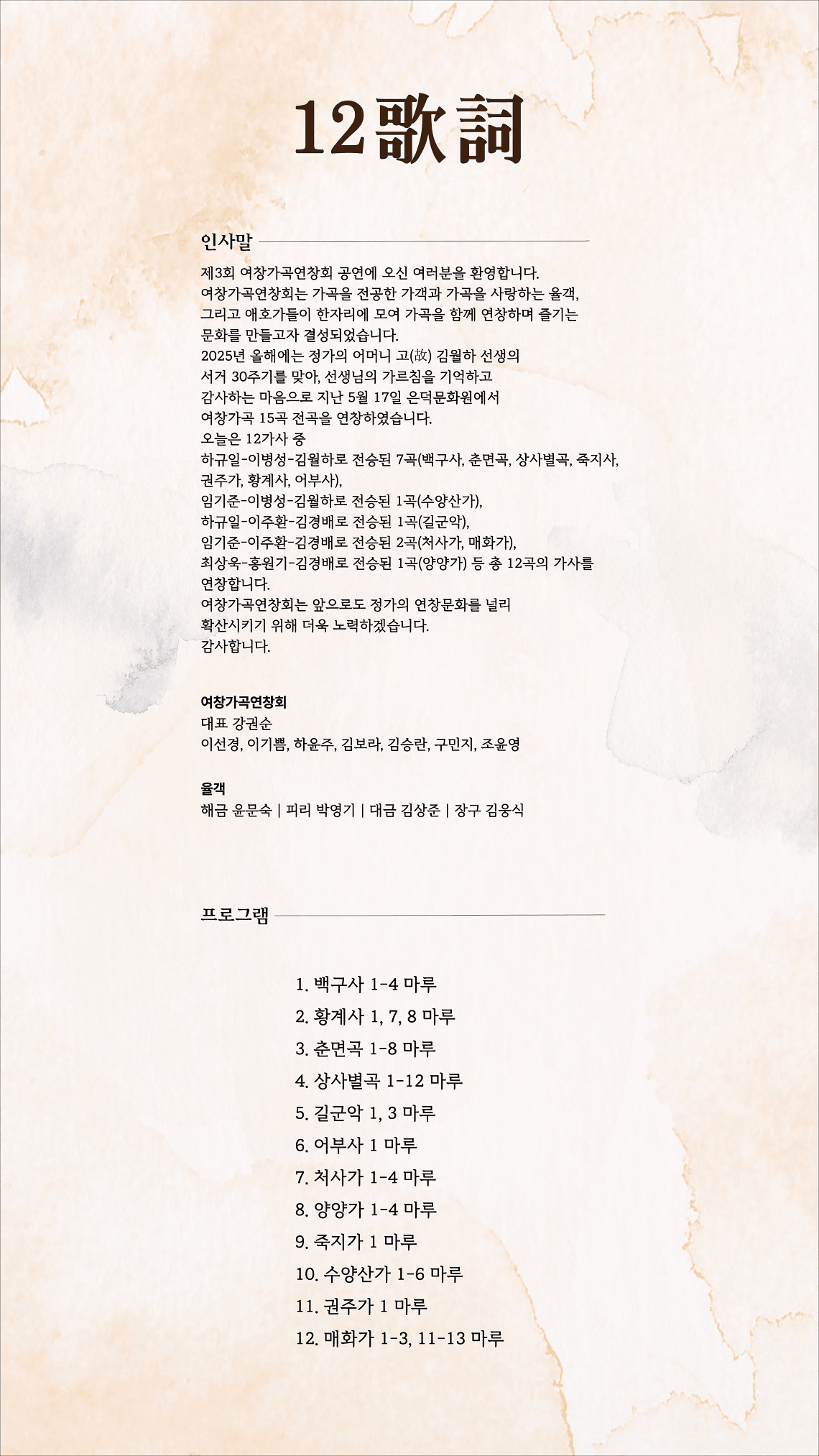 12歌詞

인사말

제3회 여창가곡연창회 공연에 오신 여러분을 환영합니다.
여창가곡연창회는 가곡을 전공한 가객과 가곡을 사랑하는 율객, 그리고 애호가들이 한자리에 모여 가곡을 함께 연창하며 즐기는 문화를 만들고자 결성되었습니다.
2025년 올해에는 정가의 어머니 고(故) 김월하 선생의 서거 30주기를 맞아, 선생님의 가르침을 기억하고 감사하는 마음으로 지난 5월 17일 은덕문화원에서 여창가곡 15곡 전곡을 연창하였습니다.
오늘은 12가사 중
하규일-이병성-김월하로 전승된 7곡(백구사, 춘면곡, 상사별곡, 죽지사, 권주가, 황계사, 어부사),
임기준-이병성-김월하로 전승된 1곡(수양산가),
하규일-이주환-김경배로 전승된 1곡(길군악),
임기준-이주환-김경배로 전승된 2곡(처사가, 매화가),
최상욱-홍원기-김경배로 전승된 1곡(양양가) 등 총 12곡의 가사를 연창합니다.
여창가곡연창회는 앞으로도 정가의 연창문화를 널리 확산시키기 위해 더욱 노력하겠습니다.
감사합니다.

여창가곡연창회
대표 강권순
이선경, 이기쁨, 하윤주, 김보라, 김승란, 구민지, 조윤영

율객
해금 윤문숙 | 피리 박영기 | 대금 김상준 | 장구 김웅식

프로그램

1. 백구사 1-4 마루
2. 황계사 1, 7, 8 마루
3. 춘면곡 1-8 마루
4. 상사별곡 1-12 마루
5. 길군악 1, 3 마루
6. 어부사 1 마루
7. 처사가 1-4 마루
8. 양양가 1-4 마루
9. 죽지가 1 마루
10. 수양산가 1-6 마루
11. 권주가 1 마루
12. 매화가 1-3, 11-13 마루